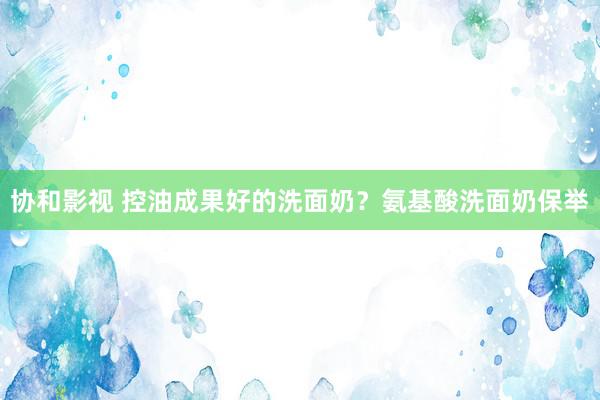 协和影视 控油成果好的洗面奶？氨基酸洗面奶保举